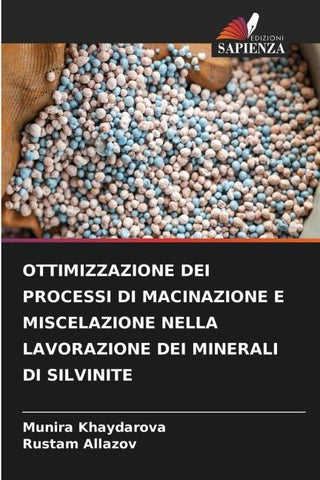 EDIZIONI
SAPIENZA

OTTIMIZZAZIONE DEI PROCESSI DI MACINAZIONE E MISCELAZIONE NELLA LAVORAZIONE DEI MINERALI DI SILVINITE

Munira Khaydarova
Rustam Allazov